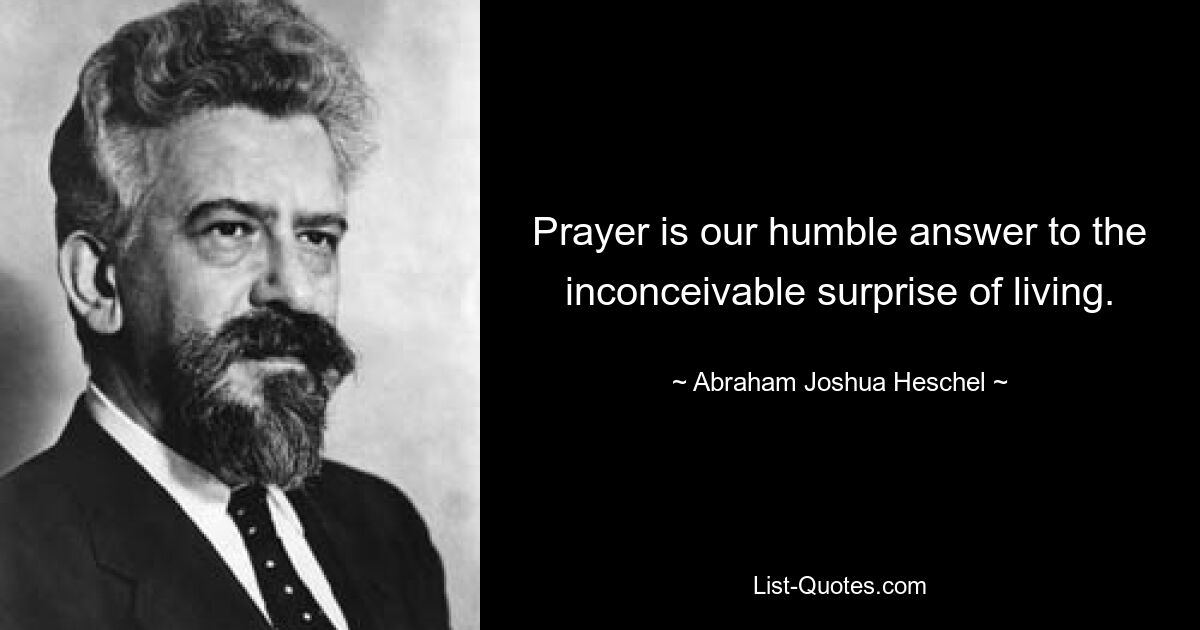 Prayer is our humble answer to the inconceivable surprise of living.

~ Abraham Joshua Heschel ~

List-Quotes.com